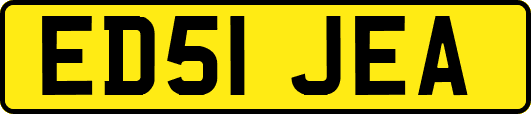 ED51 JEA